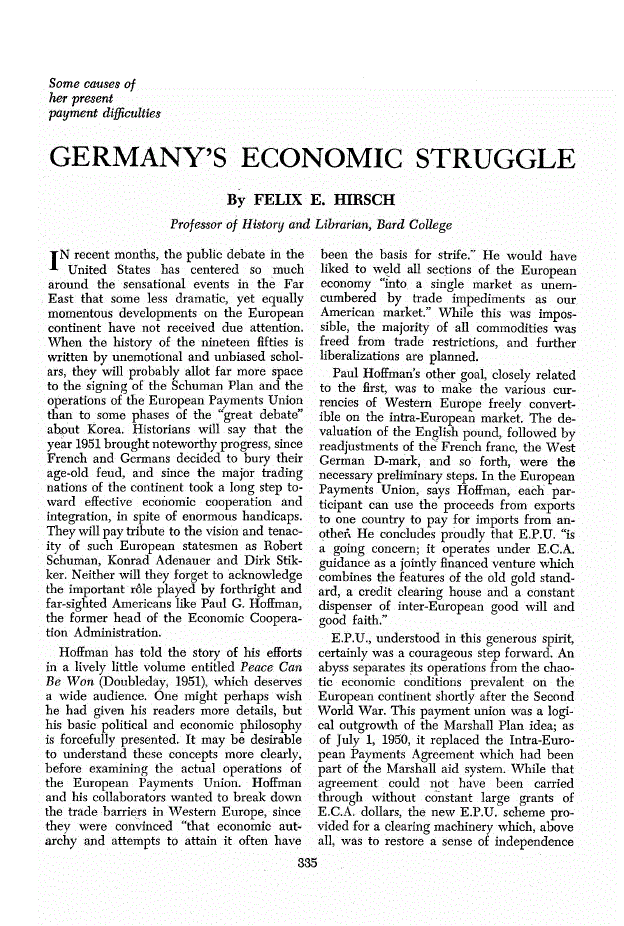 Some causes of her present payment difficulties

GERMANY'S ECONOMIC STRUGGLE

By FELIX E. HIRSCH

Professor of History and Librarian, Bard College

IN recent months, the public debate in the United States has centered so much around the sensational events in the Far East that some less dramatic, yet equally momentous developments on the European continent have not received due attention. When the history of the nineteen fifties is written by unemotional and unbiased scholars, they will probably allot far more space to the signing of the Schuman Plan and the operations of the European Payments Union than to some phases of the "great debate" about Korea. Historians will say that the year 1951 brought noteworthy progress, since French and Germans decided to bury their age-old feud, and since the major trading nations of the continent took a long step toward effective economic cooperation and integration, in spite of enormous handicaps. They will pay tribute to the vision and tenacity of such European statesmen as Robert Schuman, Konrad Adenauer and Dirk Stikker. Neither will they forget to acknowledge the important rôle played by forthright and far-sighted Americans like Paul G. Hoffman, the former head of the Economic Cooperation Administration.

Hoffman has told the story of his efforts in a lively little volume entitled Peace Can Be Won (Doubleday, 1951), which deserves a wide audience. One might perhaps wish he had given his readers more details, but his basic political and economic philosophy is forcefully presented. It may be desirable to understand these concepts more clearly, before examining the actual operations of the European Payments Union. Hoffman and his collaborators wanted to break down the trade barriers in Western Europe, since they were convinced "that economic autarchy and attempts to attain it often have been the basis for strife." He would have liked to weld all sections of the European economy "into a single market as unemcumbered by trade impediments as our American market." While this was impossible, the majority of all commodities was freed from trade restrictions, and further liberalizations are planned.

Paul Hoffman's other goal, closely related to the first, was to make the various currencies of Western Europe freely convertible on the intra-European market. The devaluation of the English pound, followed by readjustments of the French franc, the West German D-mark, and so forth, were the necessary preliminary steps. In the European Payments Union, says Hoffman, each participant can use the proceeds from exports to one country to pay for imports from another. He concludes proudly that E.P.U. "is a going concern; it operates under E.C.A. guidance as a jointly financed venture which combines the features of the old gold standard, a credit clearing house and a constant dispenser of inter-European good will and good faith."

E.P.U., understood in this generous spirit, certainly was a courageous step forward. An abyss separates its operations from the chaotic economic conditions prevalent on the European continent shortly after the Second World War. This payment union was a logical outgrowth of the Marshall Plan idea; as of July 1, 1950, it replaced the Intra-European Payments Agreement which had been part of the Marshall aid system. While that agreement could not have been carried through without constant large grants of E.C.A. dollars, the new E.P.U. scheme provided for a clearing machinery which, above all, was to restore a sense of independence

335